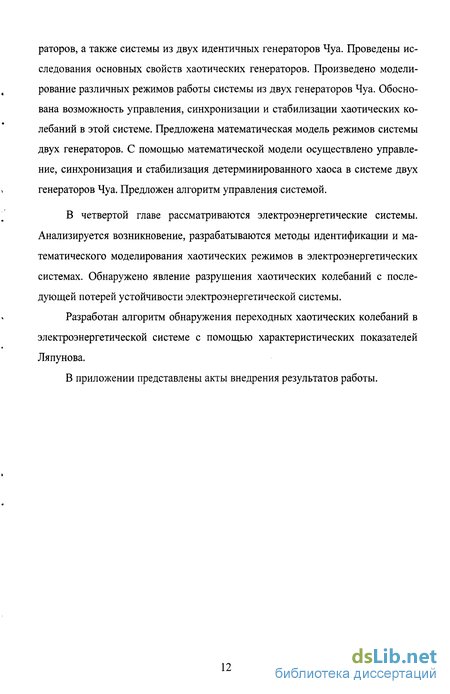 раторов, а также системы из двух идентичных генераторов Чуа. Проведены исследования основных свойств хаотических генераторов. Произведено моделирование различных режимов работы системы из двух генераторов Чуа. Обоснована возможность управления, синхронизации и стабилизации хаотических колебаний в этой системе. Предложена математическая модель режимов системы двух генераторов. С помощью математической модели осуществлено управление, синхронизация и стабилизация детерминированного хаоса в системе двух генераторов Чуа. Предложен алгоритм управления системой.

В четвертой главе рассматриваются электроэнергетические системы. Анализируется возникновение, разрабатываются методы идентификации и математического моделирования хаотических режимов в электроэнергетических системах. Обнаружено явление разрушения хаотических колебаний с последующей потерей устойчивости электроэнергетической системы.

Разработан алгоритм обнаружения переходных хаотических колебаний в электроэнергетической системе с помощью характеристических показателей Ляпунова.

В приложении представлены акты внедрения результатов работы.

12

dsLib.net
библиотека диссертаций